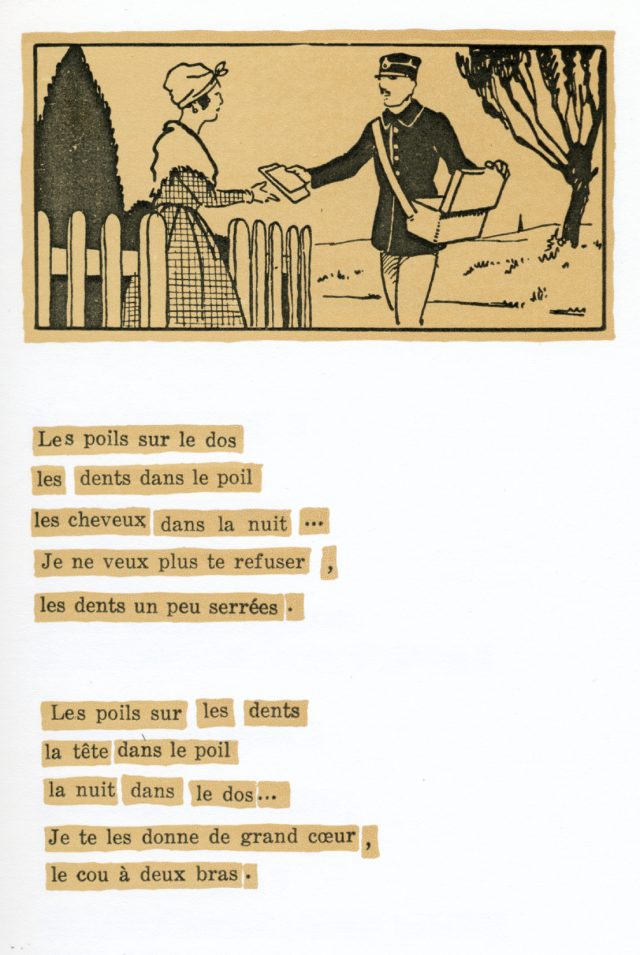 Les poils sur le dos
les dents dans le poil
les cheveux dans la nuit ...
Je ne veux plus te refuser ,
les dents un peu serrées .

Les poils sur les dents
la tête dans le poil
la nuit dans le dos...
Je te les donne de grand cœur ,
le cou à deux bras .